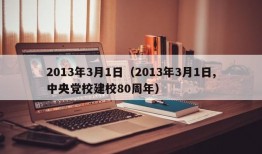 2013年3月1日（2013年3月1日，中央党校建校80周年）